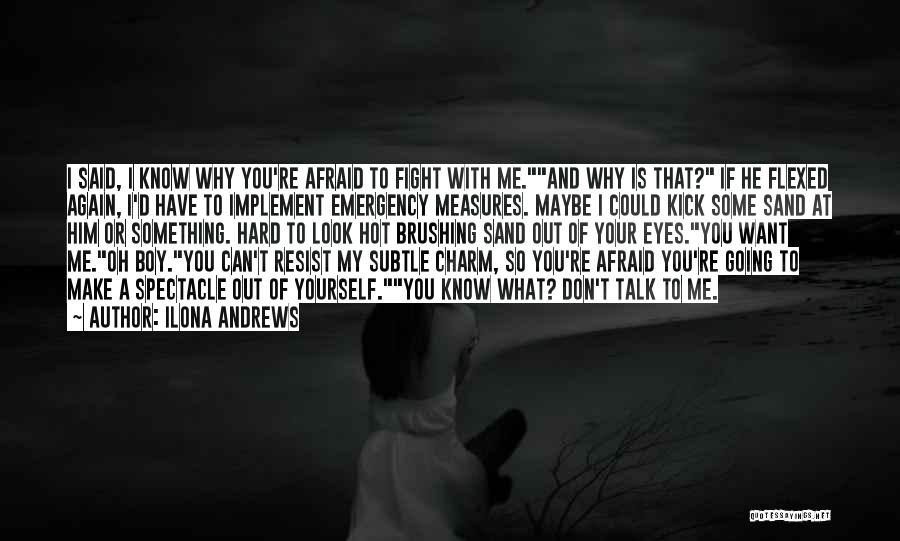 I SAID, I KNOW WHY YOU'RE AFRAID TO FIGHT WITH ME.""AND WHY IS THAT?" IF HE FLEXED AGAIN, I'D HAVE TO IMPLEMENT EMERGENCY MEASURES. MAYBE I COULD KICK SOME SAND AT HIM OR SOMETHING. HARD TO LOOK HOT BRUSHING SAND OUT OF YOUR EYES."YOU WANT ME."OH BOY."YOU CAN'T RESIST MY SUBTLE CHARM, SO YOU'RE AFRAID YOU'RE GOING TO MAKE A SPECTACLE OUT OF YOURSELF.""YOU KNOW WHAT? DON'T TALK TO ME.

~ AUTHOR: ILONA ANDREWS

QUOTESSAYINGS.NET